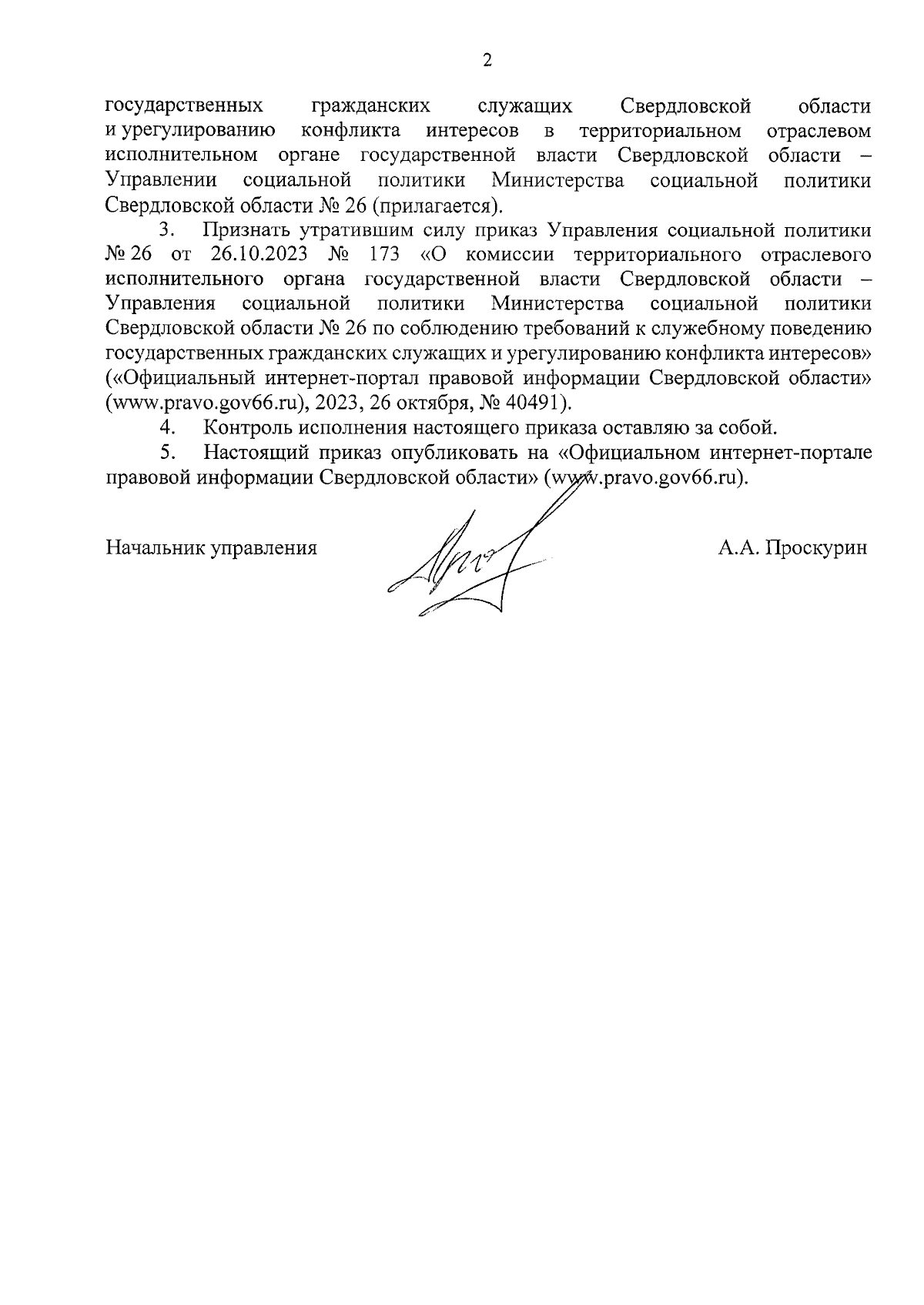 2

государственных гражданских служащих Свердловской области и урегулированию конфликта интересов в территориальном отраслевом исполнительном органе государственной власти Свердловской области – Управлении социальной политики Министерства социальной политики Свердловской области № 26 (прилагается).

3. Признать утратившим силу приказ Управления социальной политики № 26 от 26.10.2023 № 173 «О комиссии территориального отраслевого исполнительного органа государственной власти Свердловской области – Управления социальной политики Министерства социальной политики Свердловской области № 26 по соблюдению требований к служебному поведению государственных гражданских служащих и урегулированию конфликта интересов» («Официальный интернет-портал правовой информации Свердловской области» (www.pravo.gov66.ru), 2023, 26 октября, № 40491).

4. Контроль исполнения настоящего приказа оставляю за собой.

5. Настоящий приказ опубликовать на «Официальном интернет-портале правовой информации Свердловской области» (www.pravo.gov66.ru).

Начальник управления

А.А. Проскурин